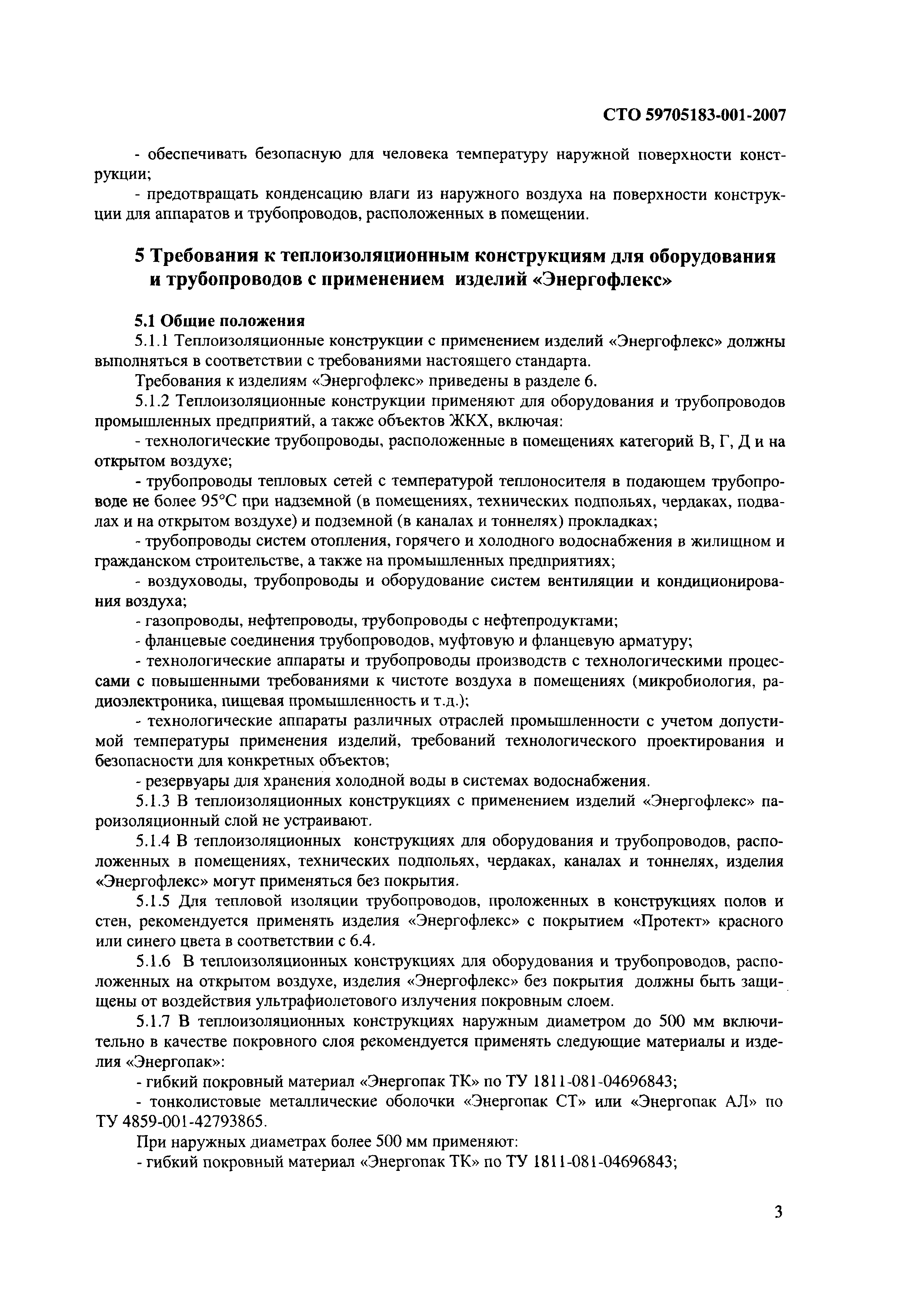 СТО 59705183-001-2007

- обеспечивать безопасную для человека температуру наружной поверхности конструкции;

- предотвращать конденсацию влаги из наружного воздуха на поверхности конструкции для аппаратов и трубопроводов, расположенных в помещении.

5 Требования к теплоизоляционным конструкциям для оборудования и трубопроводов с применением изделий «Энергофлекс»

5.1 Общие положения

5.1.1 Теплоизоляционные конструкции с применением изделий «Энергофлекс» должны выполняться в соответствии с требованиями настоящего стандарта.

Требования к изделиям «Энергофлекс» приведены в разделе 6.

5.1.2 Теплоизоляционные конструкции применяют для оборудования и трубопроводов промышленных предприятий, а также объектов ЖКХ, включая:

- технологические трубопроводы, расположенные в помещениях категорий В, Г, Д и на открытом воздухе;

- трубопроводы тепловых сетей с температурой теплоносителя в подающем трубопроводе не более 95°С при надземной (в помещениях, технических подпольях, чердаках, подвалах и на открытом воздухе) и подземной (в каналах и тоннелях) прокладках;

- трубопроводы систем отопления, горячего и холодного водоснабжения в жилищном и гражданском строительстве, а также на промышленных предприятиях;

- воздуховоды, трубопроводы и оборудование систем вентиляции и кондиционирования воздуха;

- газопроводы, нефтепроводы, трубопроводы с нефтепродуктами;

- фланцевые соединения трубопроводов, муфтовую и фланцевую арматуру;

- технологические аппараты и трубопроводы производств с технологическими процессами с повышенными требованиями к чистоте воздуха в помещениях (микробиология, радиоэлектроника, пищевая промышленность и т.д.);

- технологические аппараты различных отраслей промышленности с учетом допустимой температуры применения изделий, требований технологического проектирования и безопасности для конкретных объектов;

- резервуары для хранения холодной воды в системах водоснабжения.

5.1.3 В теплоизоляционных конструкциях с применением изделий «Энергофлекс» пароизоляционный слой не устраивают.

5.1.4 В теплоизоляционных конструкциях для оборудования и трубопроводов, расположенных в помещениях, технических подпольях, чердаках, каналах и тоннелях, изделия «Энергофлекс» могут применяться без покрытия.

5.1.5 Для тепловой изоляции трубопроводов, проложенных в конструкциях полов и стен, рекомендуется применять изделия «Энергофлекс» с покрытием «Протект» красного или синего цвета в соответствии с 6.4.

5.1.6 В теплоизоляционных конструкциях для оборудования и трубопроводов, расположенных на открытом воздухе, изделия «Энергофлекс» без покрытия должны быть защищены от воздействия ультрафиолетового излучения покровным слоем.

5.1.7 В теплоизоляционных конструкциях наружным диаметром до 500 мм включительно в качестве покровного слоя рекомендуется применять следующие материалы и изделия «Энергопак»:

- гибкий покровный материал «Энергопак ТК» по ТУ 1811-081-04696843;

- тонколистовые металлические оболочки «Энергопак СТ» или «Энергопак АЛ» по ТУ 4859-001-42793865.

При наружных диаметрах более 500 мм применяют:

- гибкий покровный материал «Энергопак ТК» по ТУ 1811-081-04696843;

3